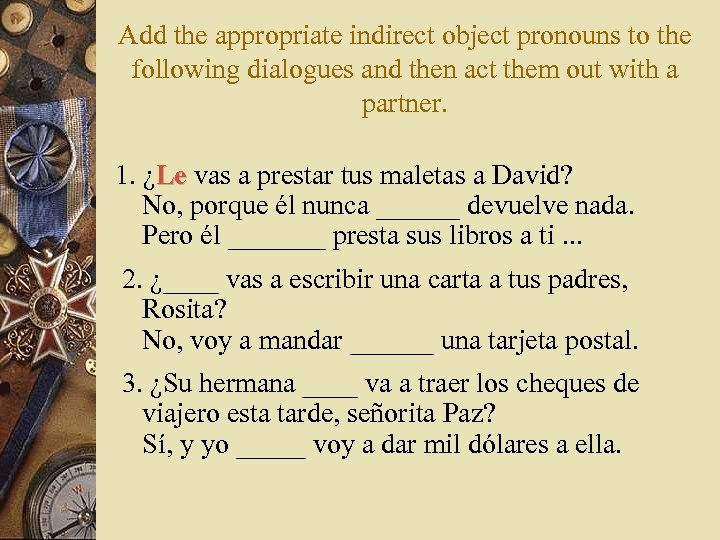 Add the appropriate indirect object pronouns to the following dialogues and then act them out with a partner.

1. ¿Le vas a prestar tus maletas a David?
No, porque él nunca ____ devuelve nada.
Pero él ____ presta sus libros a ti ...

2. ¿____ vas a escribir una carta a tus padres, Rosita?
No, voy a mandar ____ una tarjeta postal.

3. ¿Su hermana ____ va a traer los cheques de viajero esta tarde, señorita Paz?
Sí, y yo ____ voy a dar mil dólares a ella.